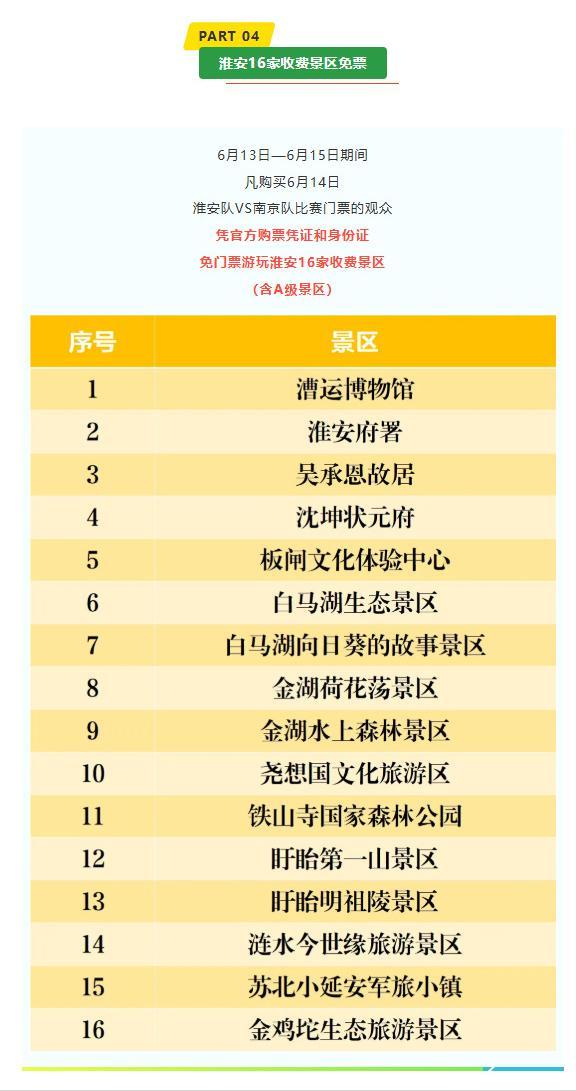 PART 04
淮安16家收费景区免票

6月13日—6月15日期间
凡购买6月14日
淮安队VS南京队比赛门票的观众
凭官方购票凭证和身份证
免门票游玩淮安16家收费景区
（含A级景区）

| 序号 | 景区 |
|---|---|
| 1 | 漕运博物馆 |
| 2 | 淮安府署 |
| 3 | 吴承恩故居 |
| 4 | 沈坤状元府 |
| 5 | 板闸文化体验中心 |
| 6 | 白马湖生态景区 |
| 7 | 白马湖向日葵的故事景区 |
| 8 | 金湖荷花荡景区 |
| 9 | 金湖水上森林景区 |
| 10 | 尧想国文化旅游区 |
| 11 | 铁山寺国家森林公园 |
| 12 | 盱眙第一山景区 |
| 13 | 盱眙明祖陵景区 |
| 14 | 涟水今世缘旅游景区 |
| 15 | 苏北小延安军旅小镇 |
| 16 | 金鸡坨生态旅游景区 |